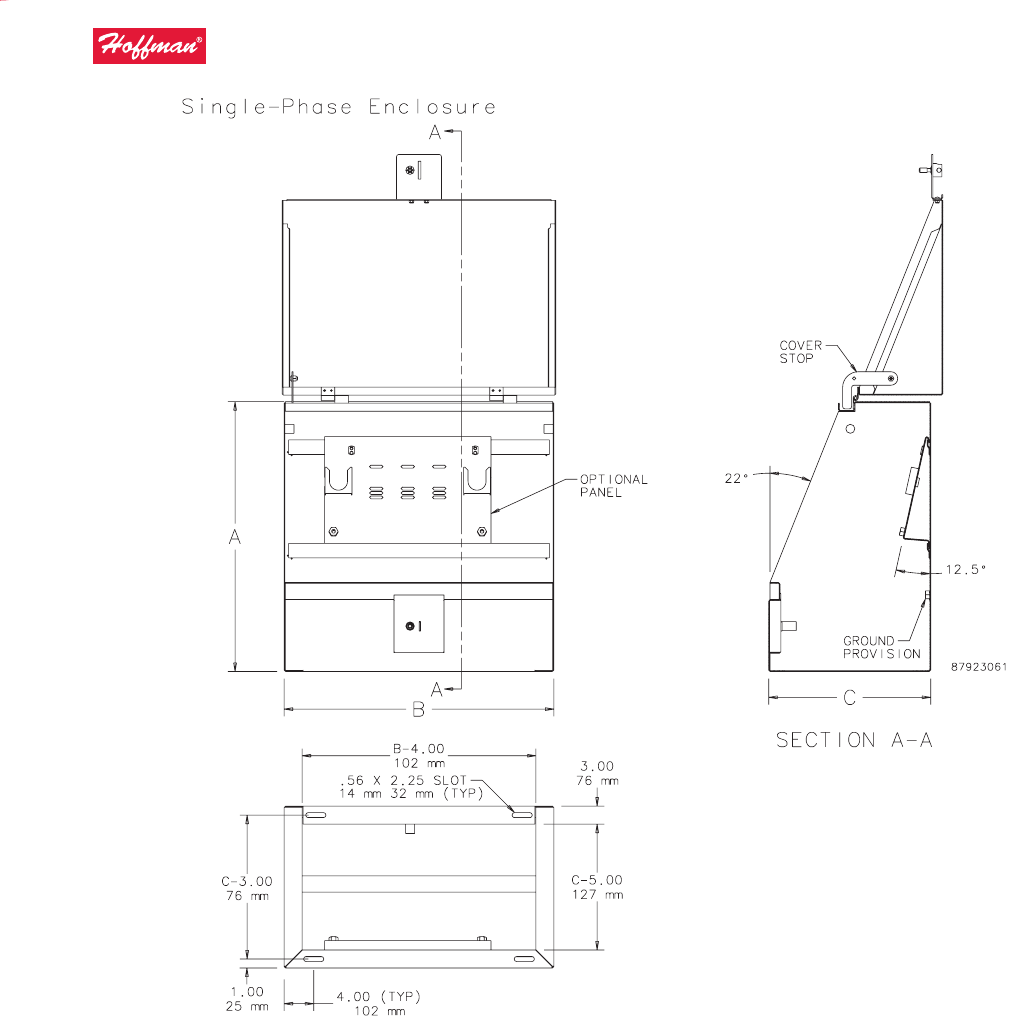 Hoffman®

Single-Phase Enclosure

A

OPTIONAL PANEL

A

A

B

COVER STOP

22°

12.5°

GROUND PROVISION

87923061

C

SECTION A-A

B-4.00
102 mm

.56 X 2.25 SLOT
14 mm 32 mm (TYP)

3.00
76 mm

C-3.00
76 mm

C-5.00
127 mm

1.00
25 mm

4.00 (TYP)
102 mm